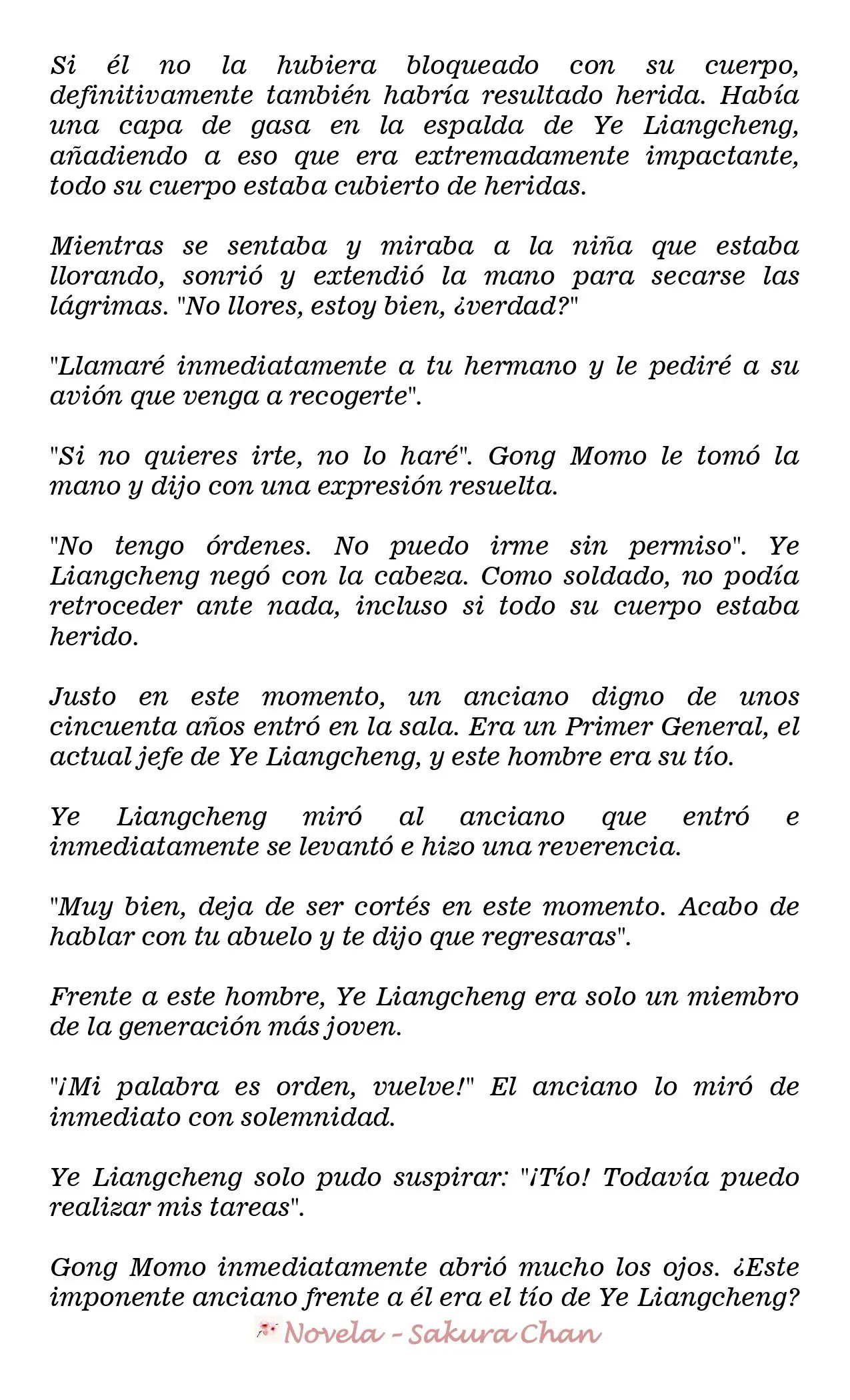 Si él no la hubiera bloqueado con su cuerpo, definitivamente también habría resultado herida. Había una capa de gasa en la espalda de Ye Liangcheng, añadiendo a eso que era extremadamente impactante, todo su cuerpo estaba cubierto de heridas.

Mientras se sentaba y miraba a la niña que estaba llorando, sonrió y extendió la mano para secarse las lágrimas. "No llores, estoy bien, ¿verdad?"

"Llamaré inmediatamente a tu hermano y le pediré a su avión que venga a recogerte".

"Si no quieres irte, no lo haré". Gong Momo le tomó la mano y dijo con una expresión resuelta.

"No tengo órdenes. No puedo irme sin permiso". Ye Liangcheng negó con la cabeza. Como soldado, no podía retroceder ante nada, incluso si todo su cuerpo estaba herido.

Justo en este momento, un anciano digno de unos cincuenta años entró en la sala. Era un Primer General, el actual jefe de Ye Liangcheng, y este hombre era su tío.

Ye Liangcheng miró al anciano que entró e inmediatamente se levantó e hizo una reverencia.

"Muy bien, deja de ser cortés en este momento. Acabo de hablar con tu abuelo y te dijo que regresaras".

Frente a este hombre, Ye Liangcheng era solo un miembro de la generación más joven.

"¡Mi palabra es orden, vuelve!" El anciano lo miró de inmediato con solemnidad.

Ye Liangcheng solo pudo suspirar: "¡Tío! Todavía puedo realizar mis tareas".

Gong Momo inmediatamente abrió mucho los ojos. ¿Este imponente anciano frente a él era el tío de Ye Liangcheng?

Novela - Sakura Chan